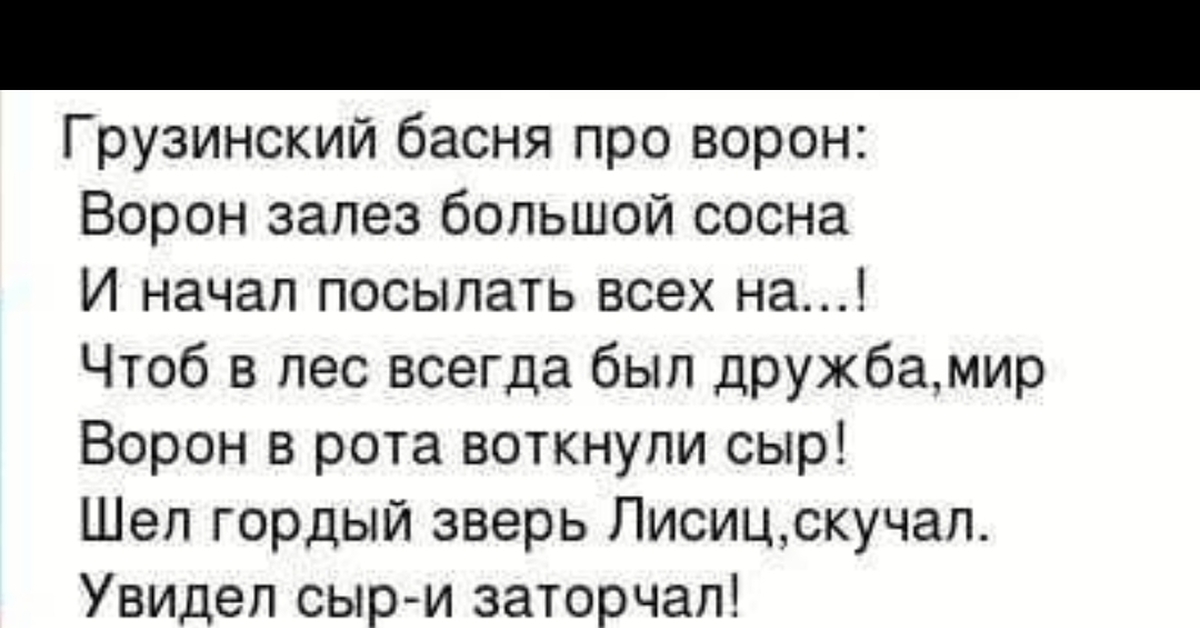 Грузинский басня про ворон:
Ворон залез большой сосна
И начал посылать всех на...!
Чтоб в лес всегда был дружба,мир
Ворон в рота воткнули сыр!
Шел гордый зверь Лисиц,скучал.
Увидел сыр-и заторчал!